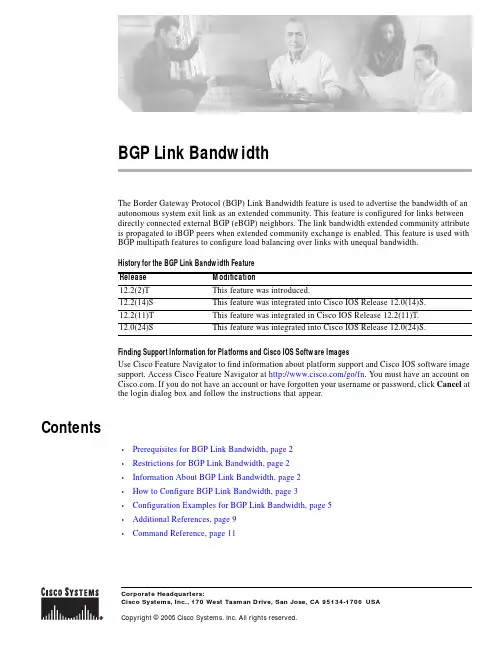 BGP Link Bandwidth

The Border Gateway Protocol (BGP) Link Bandwidth feature is used to advertise the bandwidth of an autonomous system exit link as an extended community. This feature is configured for links between directly connected external BGP (eBGP) neighbors. The link bandwidth extended community attribute is propagated to iBGP peers when extended community exchange is enabled. This feature is used with BGP multipath features to configure load balancing over links with unequal bandwidth.

History for the BGP Link Bandwidth Feature

| Release | Modification |
|---|---|
| 12.2(2)T | This feature was introduced. |
| 12.2(14)S | This feature was integrated into Cisco IOS Release 12.0(14)S. |
| 12.2(11)T | This feature was integrated in Cisco IOS Release 12.2(11)T. |
| 12.0(24)S | This feature was integrated into Cisco IOS Release 12.0(24)S. |

Finding Support Information for Platforms and Cisco IOS Software Images
Use Cisco Feature Navigator to find information about platform support and Cisco IOS software image support. Access Cisco Feature Navigator at http://www.cisco.com/go/fn. You must have an account on Cisco.com. If you do not have an account or have forgotten your username or password, click Cancel at the login dialog box and follow the instructions that appear.

Contents

• Prerequisites for BGP Link Bandwidth, page 2
• Restrictions for BGP Link Bandwidth, page 2
• Information About BGP Link Bandwidth, page 2
• How to Configure BGP Link Bandwidth, page 3
• Configuration Examples for BGP Link Bandwidth, page 5
• Additional References, page 9
• Command Reference, page 11

CISCO SYSTEMS

Corporate Headquarters:
Cisco Systems, Inc., 170 West Tasman Drive, San Jose, CA 95134-1706 USA

Copyright © 2005 Cisco Systems, Inc. All rights reserved.